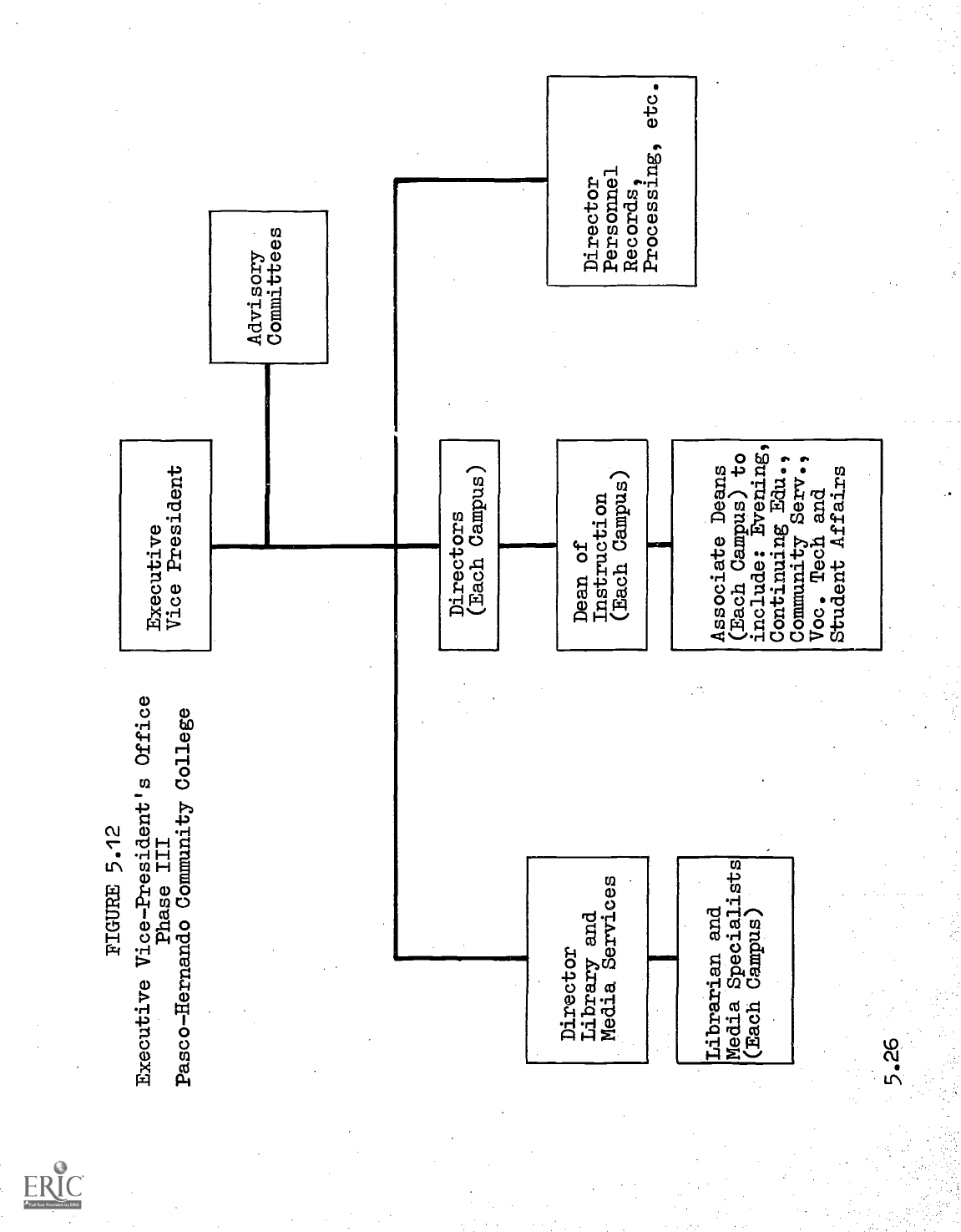 FIGURE 5.12
Executive Vice-President's Office
Phase III
Pasco-Hernando Community College

Executive Vice President

Advisory Committees

Director Library and Media Services

Librarian and Media Specialists (Each Campus)

Directors (Each Campus)

Dean of Instruction (Each Campus)

Associate Deans (Each Campus) to include: Evening, Continuing Edu., Community Serv., Voc. Tech and Student Affairs

Director Personnel Records, Processing, etc.

5.26

ERIC